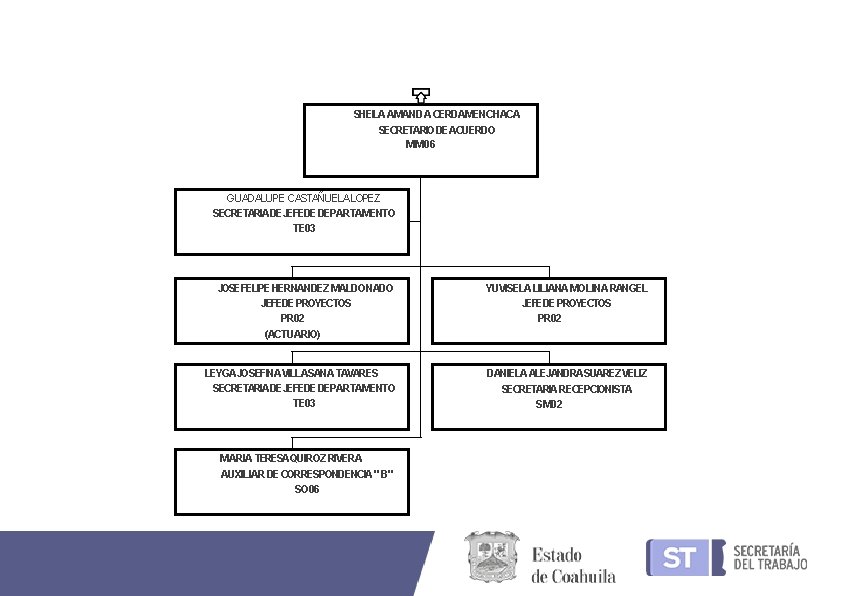 SHEILA AMANDA CERDA MENCHACA
SECRETARIO DE ACUERDO
MM06

GUADALUPE CASTAÑUELA LOPEZ
SECRETARIA DE JEFE DE DEPARTAMENTO
TE03

JOSE FELIPE HERNANDEZ MALDONADO
JEFE DE PROYECTOS
PR02
(ACTUARIO)

YUVISELA LILIANA MOLINA RANGEL
JEFE DE PROYECTOS
PR02

LEYGA JOSEFINA VILLASANA TAVARES
SECRETARIA DE JEFE DE DEPARTAMENTO
TE03

DANIELA ALEJANDRA SUAREZ VELIZ
SECRETARIA RECEPCIONISTA
SM02

MARIA TERESA QUIROZ RIVERA
AUXILIAR DE CORRESPONDENCIA "B"
SO06

Estado
de Coahuila

ST SECRETARÍA
DEL TRABAJO